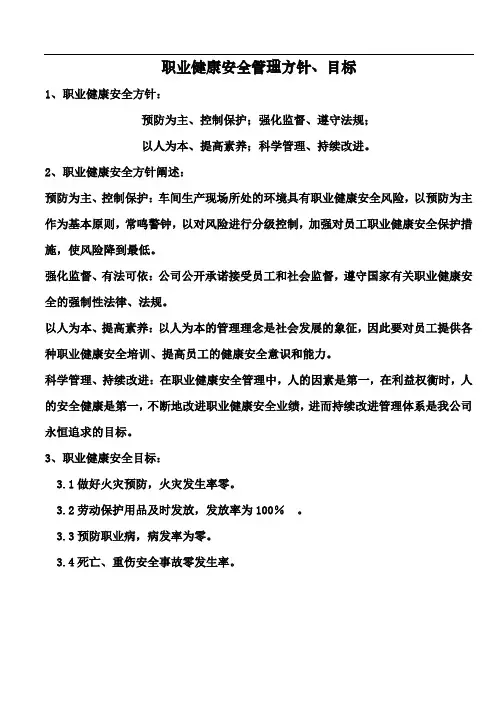 职业健康安全管理方针、目标

1、职业健康安全方针：

预防为主、控制保护；强化监督、遵守法规；

以人为本、提高素养；科学管理、持续改进。

2、职业健康安全方针阐述：

预防为主、控制保护：车间生产现场所处的环境具有职业健康安全风险，以预防为主作为基本原则，常鸣警钟，以对风险进行分级控制，加强对员工职业健康安全保护措施，使风险降到最低。

强化监督、有法可依：公司公开承诺接受员工和社会监督，遵守国家有关职业健康安全的强制性法律、法规。

以人为本、提高素养：以人为本的管理理念是社会发展的象征，因此要对员工提供各种职业健康安全培训、提高员工的健康安全意识和能力。

科学管理、持续改进：在职业健康安全管理中，人的因素是第一，在利益权衡时，人的安全健康是第一，不断地改进职业健康安全业绩，进而持续改进管理体系是我公司永恒追求的目标。

3、职业健康安全目标：

3.1 做好火灾预防，火灾发生率零。

3.2 劳动保护用品及时发放，发放率为 100％ 。

3.3 预防职业病，病发率为零。

3.4 死亡、重伤安全事故零发生率。